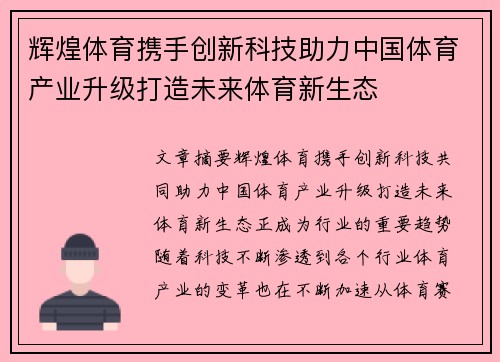 辉煌体育携手创新科技助力中国体育产业升级打造未来体育新生态

文章摘要辉煌体育携手创新科技共同助力中国体育产业升级打造未来体育新生态正成为行业的重要趋势随着科技不断渗透到各个行业体育产业的变革也在不断加速从体育赛